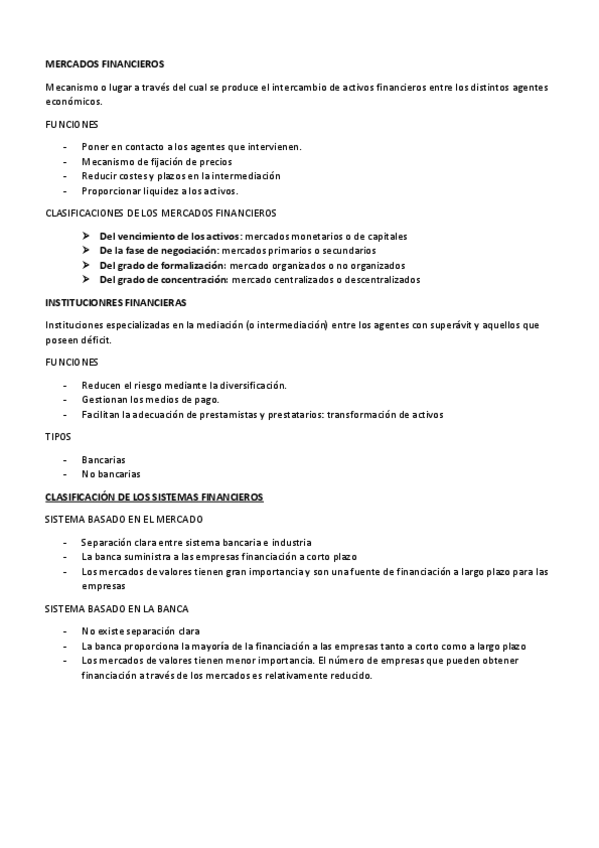 MERCADOS FINANCIEROS

Mecanismo o lugar a través del cual se produce el intercambio de activos financieros entre los distintos agentes económicos.

FUNCIONES

- Poner en contacto a los agentes que intervienen.
- Mecanismo de fijación de precios
- Reducir costes y plazos en la intermediación
- Proporcionar liquidez a los activos.

CLASIFICACIONES DE LOS MERCADOS FINANCIEROS

➤ Del vencimiento de los activos: mercados monetarios o de capitales
➤ De la fase de negociación: mercados primarios o secundarios
➤ Del grado de formalización: mercado organizados o no organizados
➤ Del grado de concentración: mercado centralizados o descentralizados

INSTITUCIONRES FINANCIERAS

Instituciones especializadas en la mediación (o intermediación) entre los agentes con superávit y aquellos que poseen déficit.

FUNCIONES

- Reducen el riesgo mediante la diversificación.
- Gestionan los medios de pago.
- Facilitan la adecuación de prestamistas y prestatarios: transformación de activos

TIPOS

- Bancarias
- No bancarias

CLASIFICACIÓN DE LOS SISTEMAS FINANCIEROS

SISTEMA BASADO EN EL MERCADO

- Separación clara entre sistema bancaria e industria
- La banca suministra a las empresas financiación a corto plazo
- Los mercados de valores tienen gran importancia y son una fuente de financiación a largo plazo para las empresas

SISTEMA BASADO EN LA BANCA

- No existe separación clara
- La banca proporciona la mayoría de la financiación a las empresas tanto a corto como a largo plazo
- Los mercados de valores tienen menor importancia. El número de empresas que pueden obtener financiación a través de los mercados es relativamente reducido.